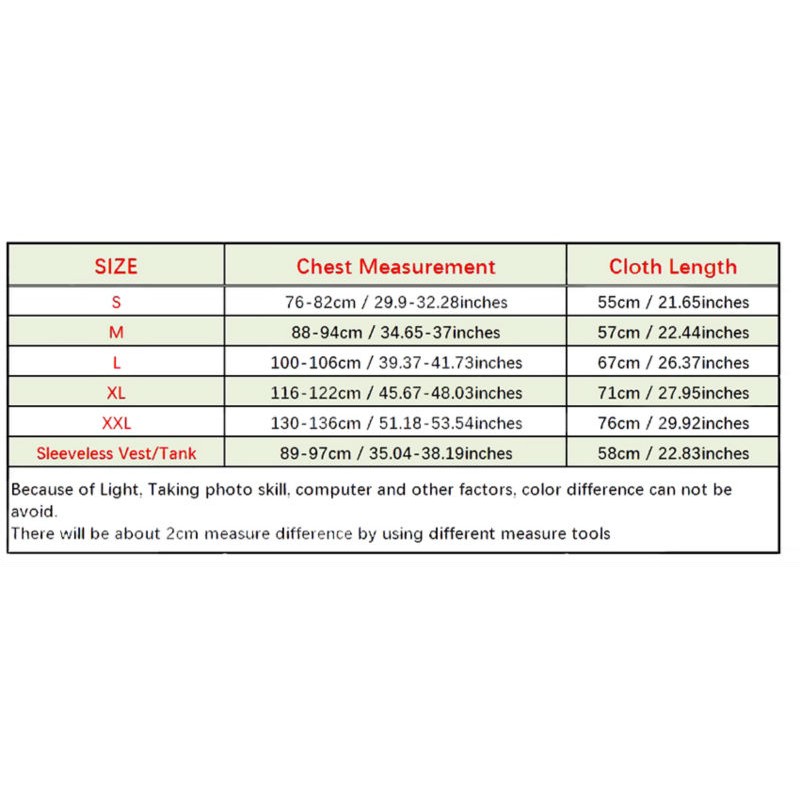 | SIZE | Chest Measurement | Cloth Length |
|---|---|---|
| S | 76-82cm / 29.9-32.28inches | 55cm / 21.65inches |
| M | 88-94cm / 34.65-37inches | 57cm / 22.44inches |
| L | 100-106cm / 39.37-41.73inches | 67cm / 26.37inches |
| XL | 116-122cm / 45.67-48.03inches | 71cm / 27.95inches |
| XXL | 130-136cm / 51.18-53.54inches | 76cm / 29.92inches |
| Sleeveless Vest/Tank | 89-97cm / 35.04-38.19inches | 58cm / 22.83inches |

Because of Light, Taking photo skill, computer and other factors, color difference can not be avoid.
There will be about 2cm measure difference by using different measure tools